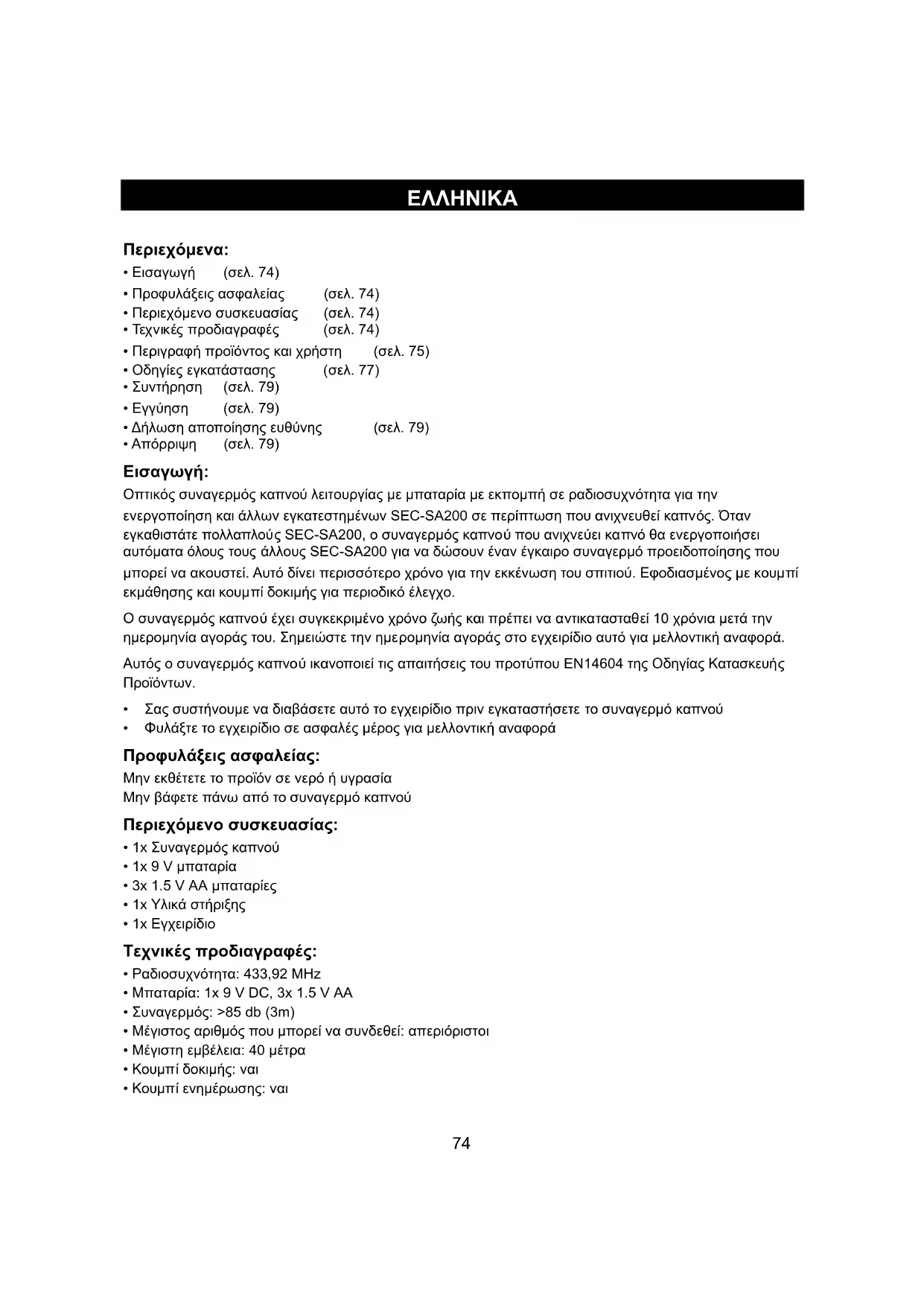 ΕΛΛΗΝΙΚΑ

Περιεχόμενα:
• Εισαγωγή (σελ. 74)
• Προφυλάξεις ασφαλείας (σελ. 74)
• Περιεχόμενο συσκευασίας (σελ. 74)
• Τεχνικές προδιαγραφές (σελ. 74)
• Περιγραφή προϊόντος και χρήστη (σελ. 75)
• Οδηγίες εγκατάστασης (σελ. 77)
• Συντήρηση (σελ. 79)
• Εγγύηση (σελ. 79)
• Δήλωση αποποίησης ευθύνης (σελ. 79)
• Απόρριψη (σελ. 79)

Εισαγωγή:
Οπτικός συναγερμός καπνού λειτουργίας με μπαταρία με εκπομπή σε ραδιοσυχνότητα για την ενεργοποίηση και άλλων εγκατεστημένων SEC-SA200 σε περίπτωση που ανιχνευθεί καπνός. Όταν εγκαθιστάτε πολλαπλούς SEC-SA200, ο συναγερμός καπνού που ανιχνεύει καπνό θα ενεργοποιήσει αυτόματα όλους τους άλλους SEC-SA200 για να δώσουν έναν έγκαιρο συναγερμό προειδοποίησης που μπορεί να ακουστεί. Αυτό δίνει περισσότερο χρόνο για την εκκένωση του σπιτιού. Εφοδιασμένος με κουμπί εκμάθησης και κουμπί δοκιμής για περιοδικό έλεγχο.

Ο συναγερμός καπνού έχει συγκεκριμένο χρόνο ζωής και πρέπει να αντικατασταθεί 10 χρόνια μετά την ημερομηνία αγοράς του. Σημειώστε την ημερομηνία αγοράς στο εγχειρίδιο αυτό για μελλοντική αναφορά.

Αυτός ο συναγερμός καπνού ικανοποιεί τις απαιτήσεις του προτύπου EN14604 της Οδηγίας Κατασκευής Προϊόντων.

• Σας συστήνουμε να διαβάσετε αυτό το εγχειρίδιο πριν εγκαταστήσετε το συναγερμό καπνού
• Φυλάξτε το εγχειρίδιο σε ασφαλές μέρος για μελλοντική αναφορά

Προφυλάξεις ασφαλείας:
Μην εκθέτετε το προϊόν σε νερό ή υγρασία
Μην βάφετε πάνω από το συναγερμό καπνού

Περιεχόμενο συσκευασίας:
• 1x Συναγερμός καπνού
• 1x 9 V μπαταρία
• 3x 1.5 V AA μπαταρίες
• 1x Υλικά στήριξης
• 1x Εγχειρίδιο

Τεχνικές προδιαγραφές:
• Ραδιοσυχνότητα: 433,92 MHz
• Μπαταρία: 1x 9 V DC, 3x 1.5 V AA
• Συναγερμός: >85 db (3m)
• Μέγιστος αριθμός που μπορεί να συνδεθεί: απεριόριστοι
• Μέγιστη εμβέλεια: 40 μέτρα
• Κουμπί δοκιμής: ναι
• Κουμπί ενημέρωσης: ναι

74